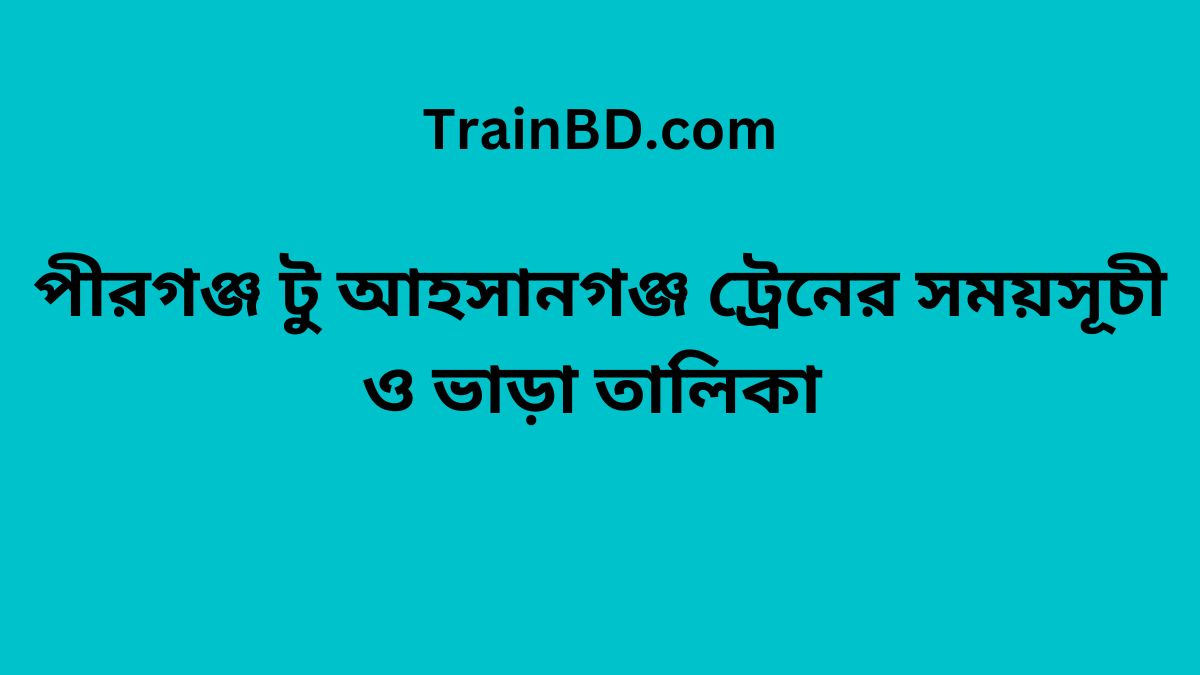 TrainBD.com

পীরগঞ্জ টু আহসানগঞ্জ ট্রেনের সময়সূচী ও ভাড়া তালিকা